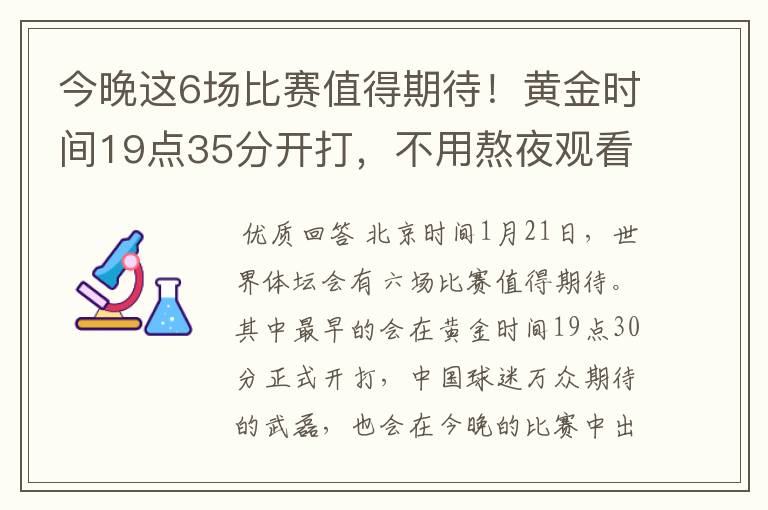 今晚这6场比赛值得期待！黄金时间19点35分开打，不用熬夜观看

优质回答 北京时间1月21日，世界体坛会有六场比赛值得期待。其中最早的会在黄金时间19点30分正式开打，中国球迷万众期待的武磊，也会在今晚的比赛中出